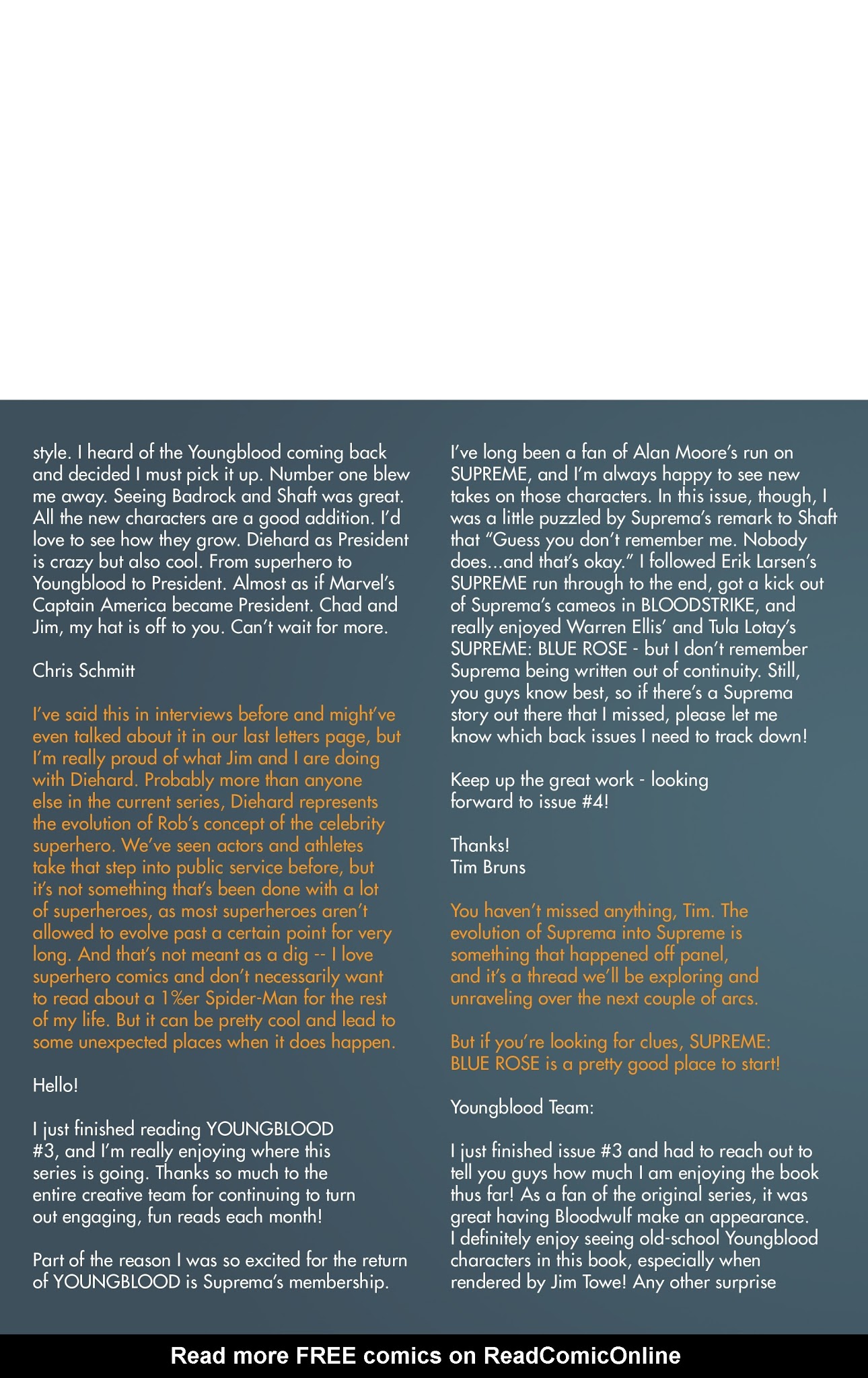 style. I heard of the Youngblood coming back and decided I must pick it up. Number one blew me away. Seeing Badrock and Shaft was great. All the new characters are a good addition. I'd love to see how they grow. Diehard as President is crazy but also cool. From superhero to Youngblood to President. Almost as if Marvel's Captain America became President. Chad and Jim, my hat is off to you. Can't wait for more.

Chris Schmitt

I've said this in interviews before and might've even talked about it in our last letters page, but I'm really proud of what Jim and I are doing with Diehard. Probably more than anyone else in the current series, Diehard represents the evolution of Rob's concept of the celebrity superhero. We've seen actors and athletes take that step into public service before, but it's not something that's been done with a lot of superheroes, as most superheroes aren't allowed to evolve past a certain point for very long. And that's not meant as a dig -- I love superhero comics and don't necessarily want to read about a 1%er Spider-Man for the rest of my life. But it can be pretty cool and lead to some unexpected places when it does happen.

Hello!

I just finished reading YOUNGBLOOD #3, and I'm really enjoying where this series is going. Thanks so much to the entire creative team for continuing to turn out engaging, fun reads each month!

Part of the reason I was so excited for the return of YOUNGBLOOD is Suprema's membership. I've long been a fan of Alan Moore's run on SUPREME, and I'm always happy to see new takes on those characters. In this issue, though, I was a little puzzled by Suprema's remark to Shaft that "Guess you don't remember me. Nobody does...and that's okay." I followed Erik Larsen's SUPREME run through to the end, got a kick out of Suprema's cameos in BLOODSTRIKE, and really enjoyed Warren Ellis' and Tula Lotay's SUPREME: BLUE ROSE - but I don't remember Suprema being written out of continuity. Still, you guys know best, so if there's a Suprema story out there that I missed, please let me know which back issues I need to track down!

Keep up the great work - looking forward to issue #4!

Thanks!
Tim Bruns

You haven't missed anything, Tim. The evolution of Suprema into Supreme is something that happened off panel, and it's a thread we'll be exploring and unraveling over the next couple of arcs.

But if you're looking for clues, SUPREME: BLUE ROSE is a pretty good place to start!

Youngblood Team:

I just finished issue #3 and had to reach out to tell you guys how much I am enjoying the book thus far! As a fan of the original series, it was great having Bloodwulf make an appearance. I definitely enjoy seeing old-school Youngblood characters in this book, especially when rendered by Jim Towe! Any other surprise

Read more FREE comics on ReadComicOnline